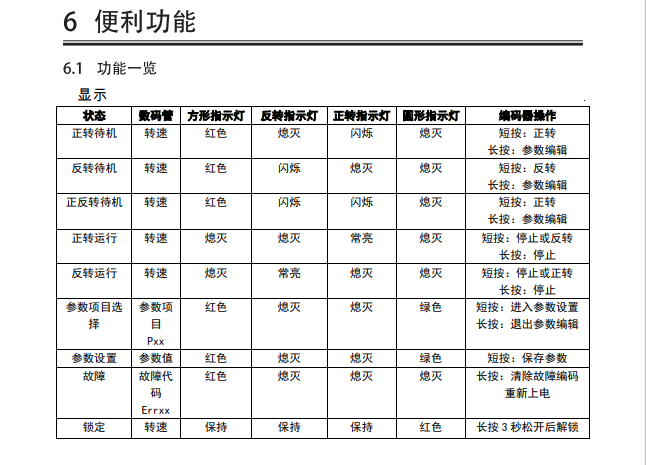 6 便利功能

6.1 功能一览

显示

| 状态 | 数码管 | 方形指示灯 | 反转指示灯 | 正转指示灯 | 圆形指示灯 | 编码器操作 |
|---|---|---|---|---|---|---|
| 正转待机 | 转速 | 红色 | 熄灭 | 闪烁 | 熄灭 | 短按：正转 长按：参数编辑 |
| 反转待机 | 转速 | 红色 | 闪烁 | 熄灭 | 熄灭 | 短按：反转 长按：参数编辑 |
| 正反转待机 | 转速 | 红色 | 闪烁 | 闪烁 | 熄灭 | 短按：正转 长按：参数编辑 |
| 正转运行 | 转速 | 熄灭 | 熄灭 | 常亮 | 熄灭 | 短按：停止或反转 长按：停止 |
| 反转运行 | 转速 | 熄灭 | 常亮 | 熄灭 | 熄灭 | 短按：停止或正转 长按：停止 |
| 参数项目选择 | 参数项目 Pxx | 红色 | 熄灭 | 熄灭 | 绿色 | 短按：进入参数设置 长按：退出参数编辑 |
| 参数设置 | 参数值 | 红色 | 熄灭 | 熄灭 | 绿色 | 短按：保存参数 |
| 故障 | 故障代码 Errxx | 红色 | 熄灭 | 熄灭 | 熄灭 | 长按：清除故障编码 重新上电 |
| 锁定 | 转速 | 保持 | 保持 | 保持 | 红色 | 长按 3 秒松开后解锁 |